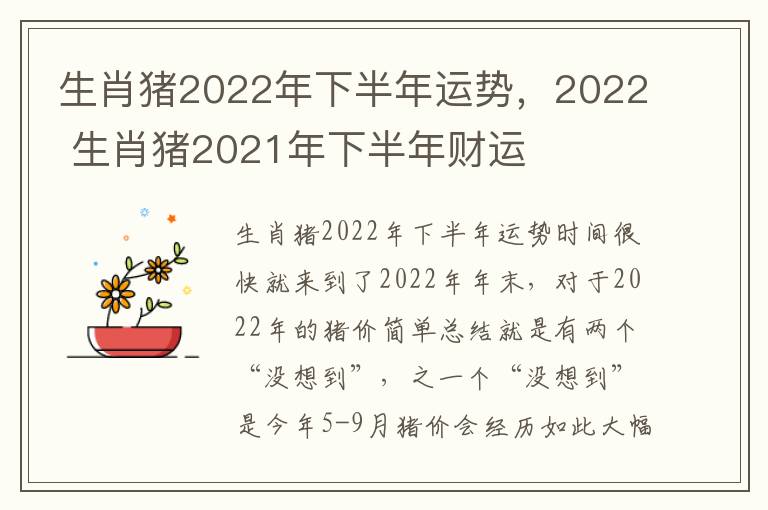 生肖猪2022年下半年运势，2022 生肖猪2021年下半年财运

生肖猪2022年下半年运势时间很快就来到了2022年年末，对于2022年的猪价简单总结就是有两个“没想到”，之一个“没想到”是今年5-9月猪价会经历如此大幅